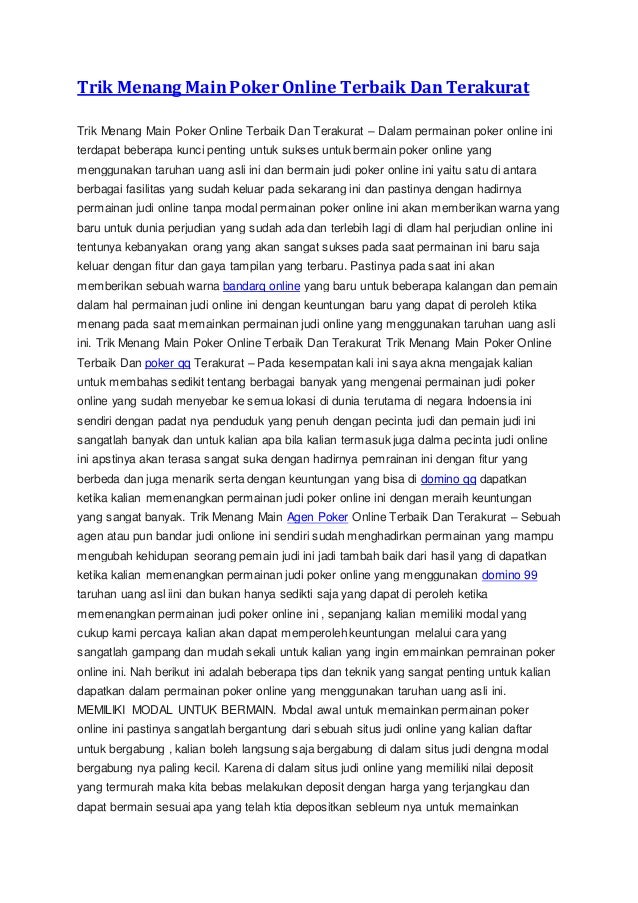 Trik Menang Main Poker Online Terbaik Dan Terakurat

Trik Menang Main Poker Online Terbaik Dan Terakurat – Dalam permainan poker online ini terdapat beberapa kunci penting untuk sukses untuk bermain poker online yang menggunakan taruhan uang asli ini dan bermain judi poker online ini yaitu satu di antara berbagai fasilitas yang sudah keluar pada sekarang ini dan pastinya dengan hadirnya permainan judi online tanpa modal permainan poker online ini akan memberikan warna yang baru untuk dunia perjudian yang sudah ada dan terlebih lagi di dlam hal perjudian online ini tentunya kebanyakan orang yang akan sangat sukses pada saat permainan ini baru saja keluar dengan fitur dan gaya tampilan yang terbaru. Pastinya pada saat ini akan memberikan sebuah warna bandarq online yang baru untuk beberapa kalangan dan pemain dalam hal permainan judi online ini dengan keuntungan baru yang dapat di peroleh ktika menang pada saat memainkan permainan judi online yang menggunakan taruhan uang asli ini. Trik Menang Main Poker Online Terbaik Dan Terakurat Trik Menang Main Poker Online Terbaik Dan poker qq Terakurat – Pada kesempatan kali ini saya akna mengajak kalian untuk membahas sedikit tentang berbagai banyak yang mengenai permainan judi poker online yang sudah menyebar ke semua lokasi di dunia terutama di negara Indoensia ini sendiri dengan padat nya penduduk yang penuh dengan pecinta judi dan pemain judi ini sangatlah banyak dan untuk kalian apa bila kalian termasuk juga dalma pecinta judi online ini apstinya akan terasa sangat suka dengan hadirnya pemrainan ini dengan fitur yang berbeda dan juga menarik serta dengan keuntungan yang bisa di domino qq dapatkan ketika kalian memenangkan permainan judi poker online ini dengan meraih keuntungan yang sangat banyak. Trik Menang Main Agen Poker Online Terbaik Dan Terakurat – Sebuah agen atau pun bandar judi onlione ini sendiri sudah menghadirkan permainan yang mampu mengubah kehidupan seorang pemain judi ini jadi tambah baik dari hasil yang di dapatkan ketika kalian memenangkan permainan judi poker online yang menggunakan domino 99 taruhan uang asl iini dan bukan hanya sedikti saja yang dapat di peroleh ketika memenangkan permainan judi poker online ini , sepanjang kalian memiliki modal yang cukup kami percaya kalian akan dapat memperoleh keuntungan melalui cara yang sangatlah gampang dan mudah sekali untuk kalian yang ingin emmainkan pemrainan poker online ini. Nah berikut ini adalah beberapa tips dan teknik yang sangat penting untuk kalian dapatkan dalam permainan poker online yang menggunakan taruhan uang asli ini. MEMILIKI MODAL UNTUK BERMAIN. Modal awal untuk memainkan permainan poker online ini pastinya sangatlah bergantung dari sebuah situs judi online yang kalian daftar untuk bergabung , kalian boleh langsung saja bergabung di dalam situs judi dengna modal bergabung nya paling kecil. Karena di dalam situs judi online yang memiliki nilai deposit yang termurah maka kita bebas melakukan deposit dengan harga yang terjangkau dan dapat bermain sesuai apa yang telah ktia depositkan sebleum nya untuk memainkan